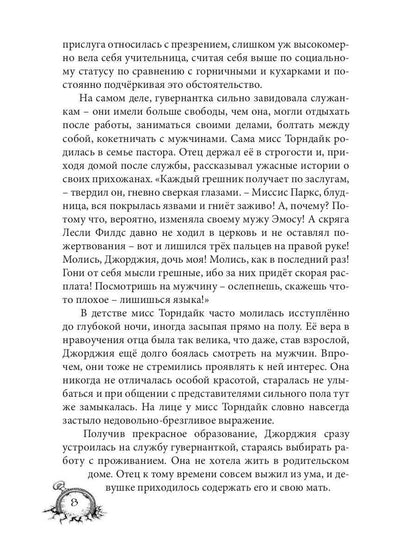 прислуга относилась с презрением, слишком уж высокомерно вела себя учительница, считая себя выше по социальному статусу по сравнению с горничными и кухарками и постоянно подчёркивая это обстоятельство.

На самом деле, гувернантка сильно завидовала служанкам – они имели больше свободы, чем она, могли отдыхать после работы, заниматься своими делами, болтать между собой, кокетничать с мужчинами. Сама мисс Торндайк родилась в семье пастора. Отец держал её в строгости и, приходя домой после службы, рассказывал ужасные истории о своих прихожанах. «Каждый грешник получает по заслугам, – твердил он, гневно сверкая глазами. – Миссис Паркс, блудница, вся покрылась язвами и гниёт заживо! А, почему? Потому что, вероятно, изменяла своему мужу Эмосу! А скряга Лесли Филдс давно не ходил в церковь и не оставлял пожертвования – вот и лишился трёх пальцев на правой руке! Молись, Джорджия, дочь моя! Молись, как в последний раз! Гони от себя мысли грешные, ибо за них придёт скорая расплата! Посмотришь на мужчину – ослепнешь, скажешь что-то плохое – лишишься языка!»

В детстве мисс Торндайк часто молилась исступлённо до глубокой ночи, иногда засыпая прямо на полу. Её вера в нравоучения отца была так велика, что даже, став взрослой, Джорджия ещё долго боялась смотреть на мужчин. Впрочем, они тоже не стремились проявлять к ней интерес. Она никогда не отличалась особой красотой, старалась не улыбаться и при общении с представителями сильного пола тут же замыкалась. На лице у мисс Торндайк словно навсегда застыло недовольно-брезгливое выражение.

Получив прекрасное образование, Джорджия сразу устроилась на службу гувернанткой, стараясь выбирать работу с проживанием. Она не хотела жить в родительском доме. Отец к тому времени совсем выжил из ума, и девушке приходилось содержать его и свою мать.

8